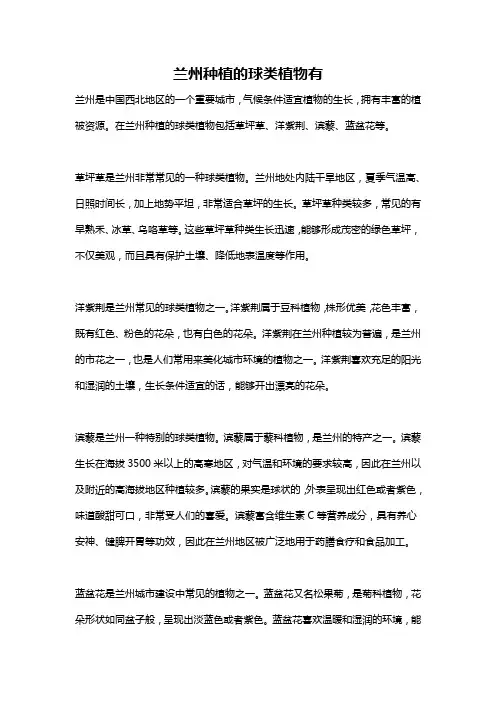 兰州种植的球类植物有

兰州是中国西北地区的一个重要城市，气候条件适宜植物的生长，拥有丰富的植被资源。在兰州种植的球类植物包括草坪草、洋紫荆、滨藜、蓝盆花等。

草坪草是兰州非常常见的一种球类植物。兰州地处内陆干旱地区，夏季气温高、日照时间长，加上地势平坦，非常适合草坪的生长。草坪草种类较多，常见的有早熟禾、冰草、乌咯草等。这些草坪草种类生长迅速，能够形成茂密的绿色草坪，不仅美观，而且具有保护土壤、降低地表温度等作用。

洋紫荆是兰州常见的球类植物之一。洋紫荆属于豆科植物，株形优美，花色丰富，既有红色、粉色的花朵，也有白色的花朵。洋紫荆在兰州种植较为普遍，是兰州的市花之一，也是人们常用来美化城市环境的植物之一。洋紫荆喜欢充足的阳光和湿润的土壤，生长条件适宜的话，能够开出漂亮的花朵。

滨藜是兰州一种特别的球类植物。滨藜属于藜科植物，是兰州的特产之一。滨藜生长在海拔 3500 米以上的高寒地区，对气温和环境的要求较高，因此在兰州以及附近的高海拔地区种植较多。滨藜的果实是球状的，外表呈现出红色或者紫色，味道酸甜可口，非常受人们的喜爱。滨藜富含维生素 C 等营养成分，具有养心安神、健脾开胃等功效，因此在兰州地区被广泛地用于药膳食疗和食品加工。

蓝盆花是兰州城市建设中常见的植物之一。蓝盆花又名松果菊，是菊科植物，花朵形状如同盆子般，呈现出淡蓝色或者紫色。蓝盆花喜欢温暖和湿润的环境，能